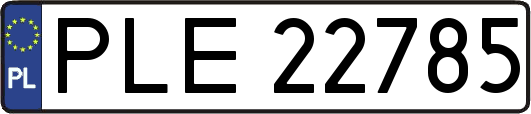 PL
PLE 22785